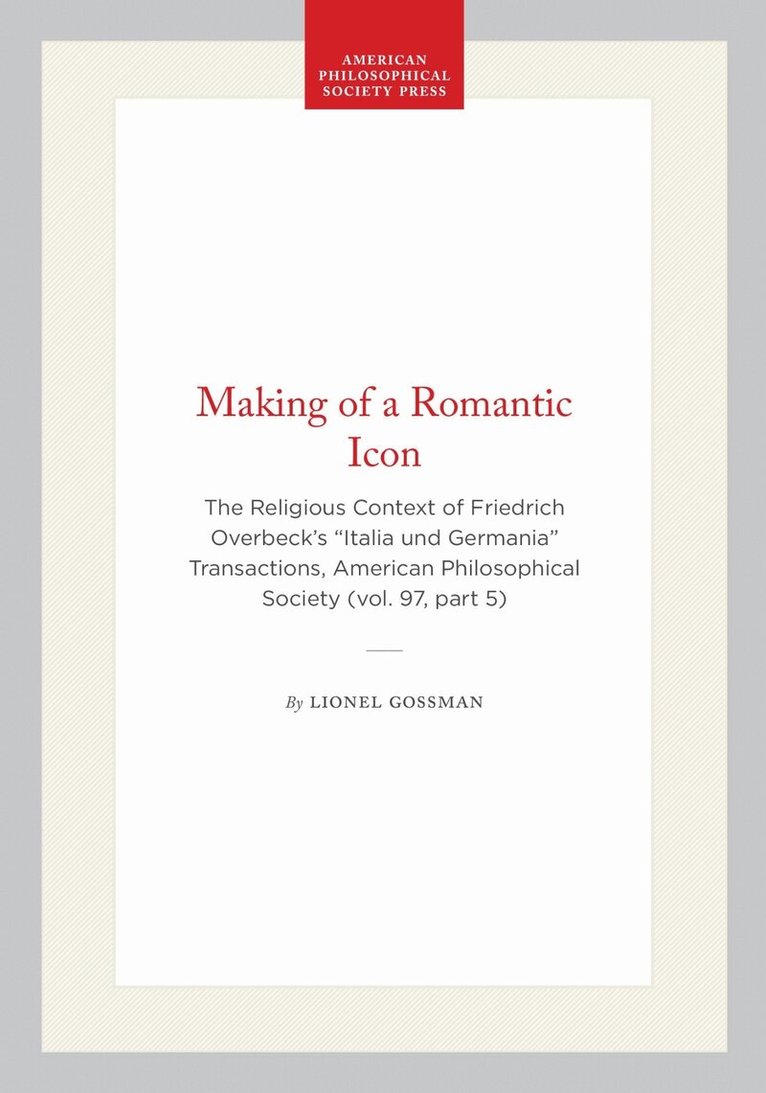 AMERICAN PHILOSOPHICAL SOCIETY PRESS

Making of a Romantic Icon

The Religious Context of Friedrich Overbeck's "Italia und Germania" Transactions, American Philosophical Society (vol. 97, part 5)

By LIONEL GOSSMAN